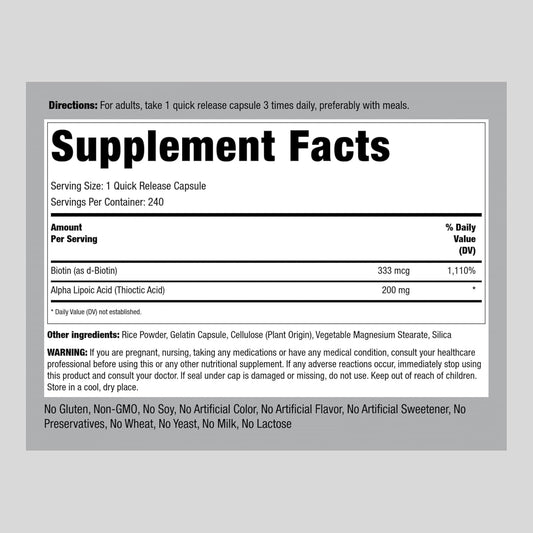 Directions: For adults, take 1 quick release capsule 3 times daily, preferably with meals.

Supplement Facts

Serving Size: 1 Quick Release Capsule
Servings Per Container: 240

| Amount Per Serving | | % Daily Value (DV) |
|---|---|---|
| Biotin (as d-Biotin) | 333 mcg | 1,110% |
| Alpha Lipoic Acid (Thioctic Acid) | 200 mg | * |

* Daily Value (DV) not established.

Other ingredients: Rice Powder, Gelatin Capsule, Cellulose (Plant Origin), Vegetable Magnesium Stearate, Silica

WARNING: If you are pregnant, nursing, taking any medications or have any medical condition, consult your healthcare professional before using this or any other nutritional supplement. If any adverse reactions occur, immediately stop using this product and consult your doctor. If seal under cap is damaged or missing, do not use. Keep out of reach of children. Store in a cool, dry place.

No Gluten, Non-GMO, No Soy, No Artificial Color, No Artificial Flavor, No Artificial Sweetener, No Preservatives, No Wheat, No Yeast, No Milk, No Lactose